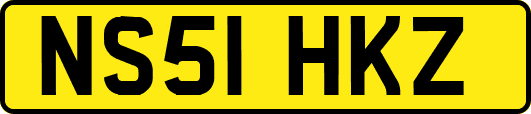 NS51 HKZ